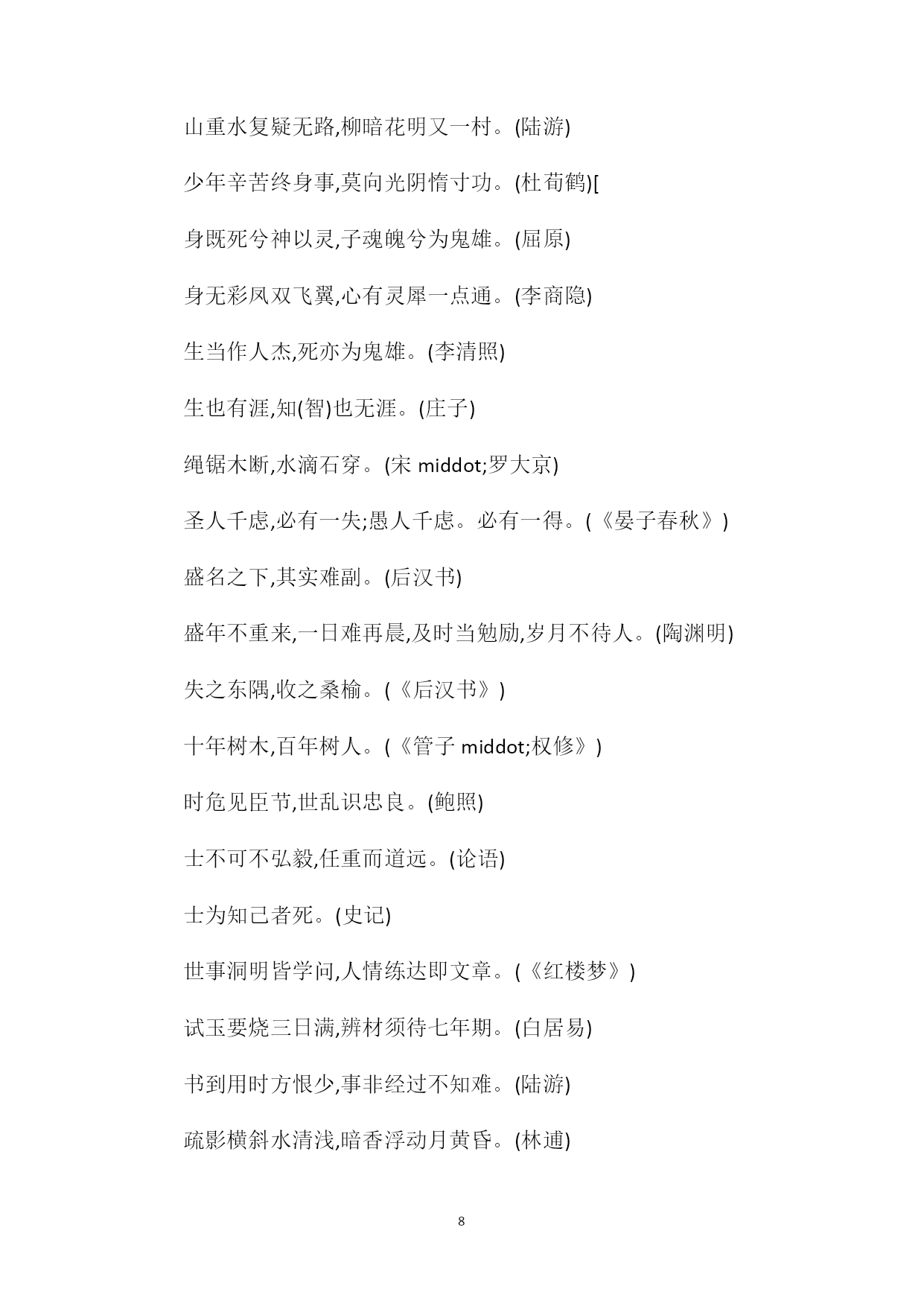 山重水复疑无路,柳暗花明又一村。(陆游)

少年辛苦终身事,莫向光阴惰寸功。(杜荀鹤)[

身既死兮神以灵,子魂魄兮为鬼雄。(屈原)

身无彩凤双飞翼,心有灵犀一点通。(李商隐)

生当作人杰,死亦为鬼雄。(李清照)

生也有涯,知(智)也无涯。(庄子)

绳锯木断,水滴石穿。(宋 middot;罗大京)

圣人千虑,必有一失;愚人千虑。必有一得。(《晏子春秋》)

盛名之下,其实难副。(后汉书)

盛年不重来,一日难再晨,及时当勉励,岁月不待人。(陶渊明)

失之东隅,收之桑榆。(《后汉书》)

十年树木,百年树人。(《管子 middot;权修》)

时危见臣节,世乱识忠良。(鲍照)

士不可不弘毅,任重而道远。(论语)

士为知己者死。(史记)

世事洞明皆学问,人情练达即文章。(《红楼梦》)

试玉要烧三日满,辨材须待七年期。(白居易)

书到用时方恨少,事非经过不知难。(陆游)

疏影横斜水清浅,暗香浮动月黄昏。(林逋)

8